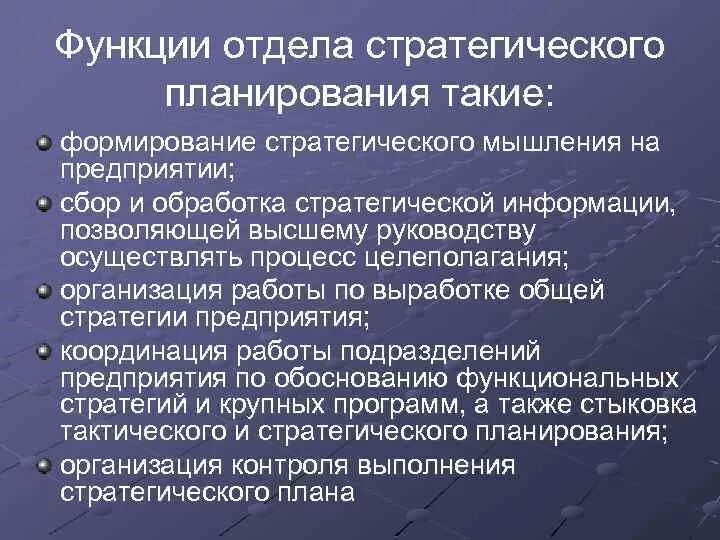 Функции отдела стратегического планирования такие:

• формирование стратегического мышления на предприятии;
• сбор и обработка стратегической информации, позволяющей высшему руководству осуществлять процесс целеполагания;
• организация работы по выработке общей стратегии предприятия;
• координация работы подразделений предприятия по обоснованию функциональных стратегий и крупных программ, а также стыковка тактического и стратегического планирования;
• организация контроля выполнения стратегического плана